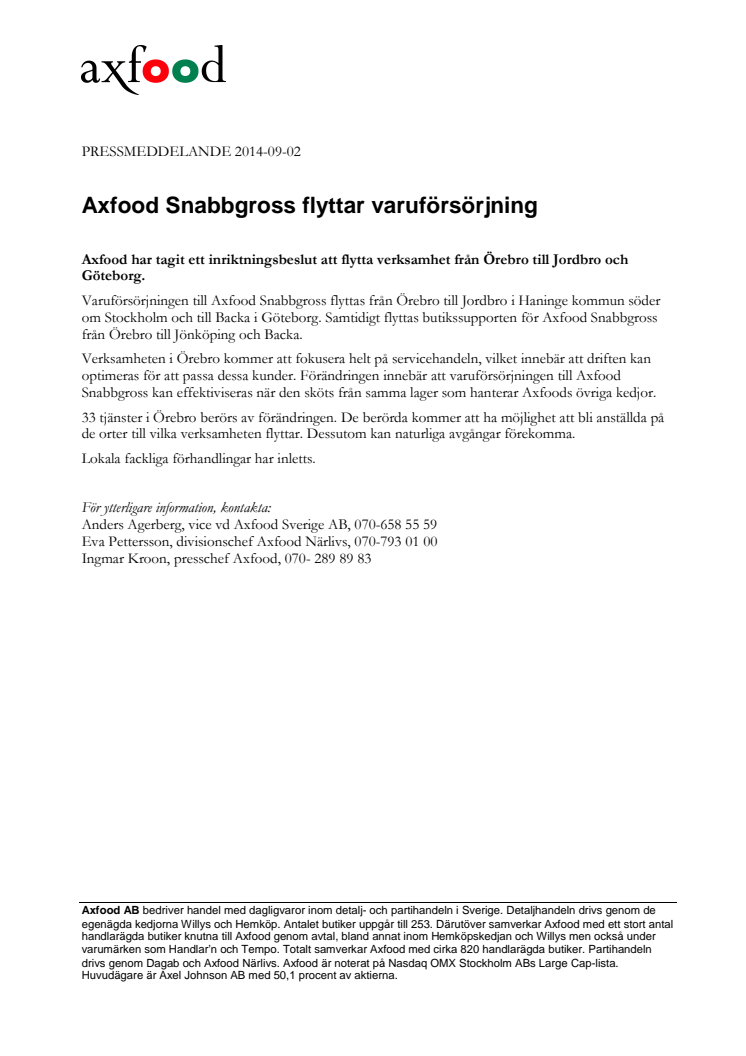 axfood

PRESSMEDDELANDE 2014-09-02

Axfood Snabbgross flyttar varuförsörjning

Axfood har tagit ett inriktningsbeslut att flytta verksamhet från Örebro till Jordbro och Göteborg.

Varuförsörjningen till Axfood Snabbgross flyttas från Örebro till Jordbro i Haninge kommun söder om Stockholm och till Backa i Göteborg. Samtidigt flyttas butikssupporten för Axfood Snabbgross från Örebro till Jönköping och Backa.

Verksamheten i Örebro kommer att fokusera helt på servicehandeln, vilket innebär att driften kan optimeras för att passa dessa kunder. Förändringen innebär att varuförsörjningen till Axfood Snabbgross kan effektiviseras när den sköts från samma lager som hanterar Axfoods övriga kedjor.

33 tjänster i Örebro berörs av förändringen. De berörda kommer att ha möjlighet att bli anställda på de orter till vilka verksamheten flyttar. Dessutom kan naturliga avgångar förekomma.

Lokala fackliga förhandlingar har inletts.

För ytterligare information, kontakta:
Anders Agerberg, vice vd Axfood Sverige AB, 070-658 55 59
Eva Pettersson, divisionschef Axfood Närlivs, 070-793 01 00
Ingmar Kroon, presschef Axfood, 070- 289 89 83

Axfood AB bedriver handel med dagligvaror inom detalj- och partihandeln i Sverige. Detaljhandeln drivs genom de egenägda kedjorna Willys och Hemköp. Antalet butiker uppgår till 253. Därutöver samverkar Axfood med ett stort antal handlarägda butiker knutna till Axfood genom avtal, bland annat inom Hemköpskedjan och Willys men också under varumärken som Handlar'n och Tempo. Totalt samverkar Axfood med cirka 820 handlarägda butiker. Partihandeln drivs genom Dagab och Axfood Närlivs. Axfood är noterat på Nasdaq OMX Stockholm ABs Large Cap-lista. Huvudägare är Axel Johnson AB med 50,1 procent av aktierna.